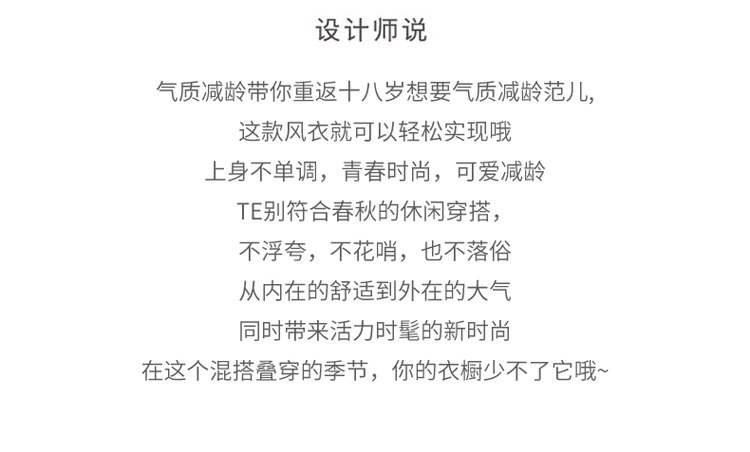 设计师说

气质减龄带你重返十八岁想要气质减龄范儿,

这款风衣就可以轻松实现哦

上身不单调，青春时尚，可爱减龄

TE别符合春秋的休闲穿搭，

不浮夸，不花哨，也不落俗

从内在的舒适到外在的大气

同时带来活力时髦的新时尚

在这个混搭叠穿的季节，你的衣橱少不了它哦~